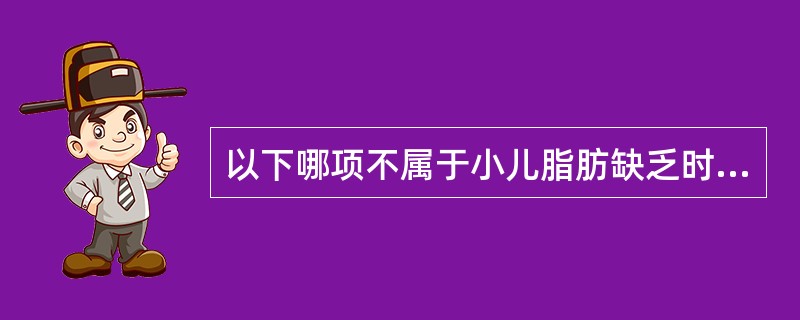 以下哪项不属于小儿脂肪缺乏时...